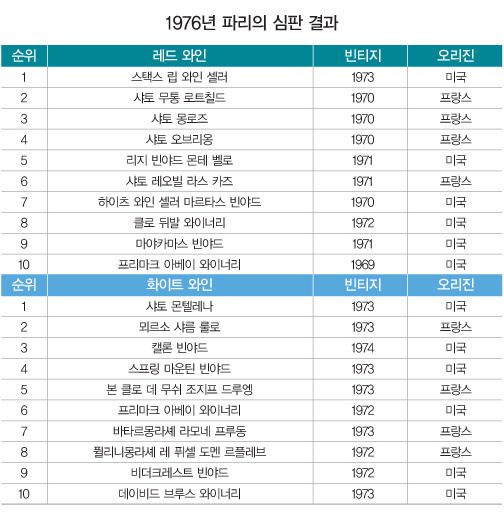 1976년 파리의 심판 결과

| 순위 | 레드 와인 | 빈티지 | 오리진 |
|---|---|---|---|
| 1 | 스택스 립 와인 셀러 | 1973 | 미국 |
| 2 | 샤토 무통 로트칠드 | 1970 | 프랑스 |
| 3 | 샤토 몽로즈 | 1970 | 프랑스 |
| 4 | 샤토 오브리옹 | 1970 | 프랑스 |
| 5 | 리지 빈야드 몬테 벨로 | 1971 | 미국 |
| 6 | 샤토 레오빌 라스 카즈 | 1971 | 프랑스 |
| 7 | 하이츠 와인 셀러 마르타스 빈야드 | 1970 | 미국 |
| 8 | 클로 뒤발 와이너리 | 1972 | 미국 |
| 9 | 마야카마스 빈야드 | 1971 | 미국 |
| 10 | 프리마크 아베이 와이너리 | 1969 | 미국 |
| 순위 | 화이트 와인 | 빈티지 | 오리진 |
| 1 | 샤토 몬텔레나 | 1973 | 미국 |
| 2 | 뫼르소 샤름 룰로 | 1973 | 프랑스 |
| 3 | 캘론 빈야드 | 1974 | 미국 |
| 4 | 스프링 마운틴 빈야드 | 1973 | 미국 |
| 5 | 본 클로 데 무쉬 조지프 드루엥 | 1973 | 프랑스 |
| 6 | 프리마크 아베이 와이너리 | 1972 | 미국 |
| 7 | 바타르몽라셰 라모네 프루동 | 1973 | 프랑스 |
| 8 | 퓔리니몽라셰 레 퓌셀 도멘 르플레브 | 1972 | 프랑스 |
| 9 | 비더크레스트 빈야드 | 1972 | 미국 |
| 10 | 데이비드 브루스 와이너리 | 1973 | 미국 |